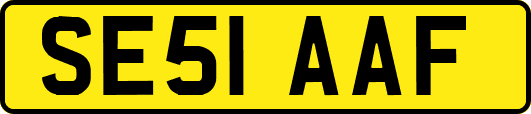 SE51 AAF